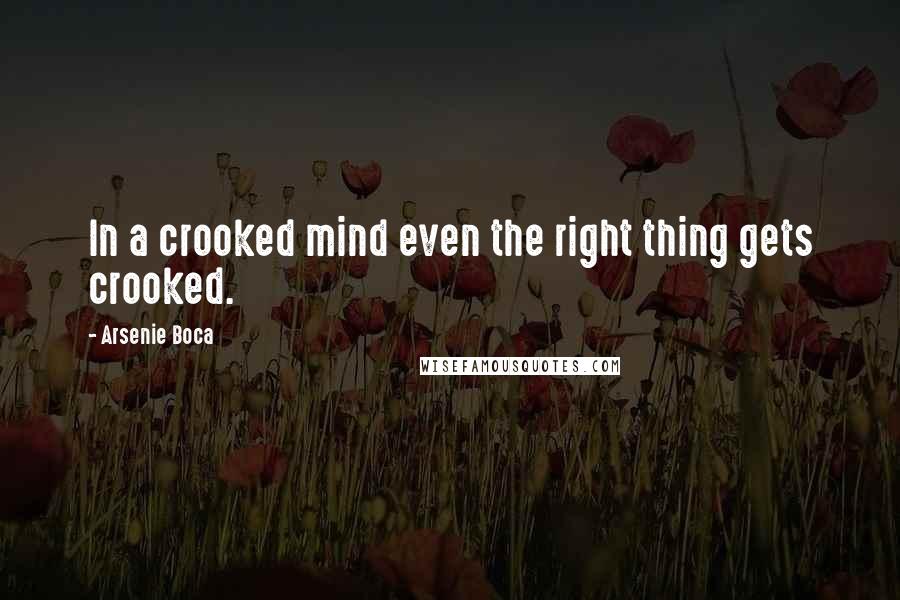 In a crooked mind even the right thing gets crooked.

- Arsenie Boca

WISEFAMOUSQUOTES.COM